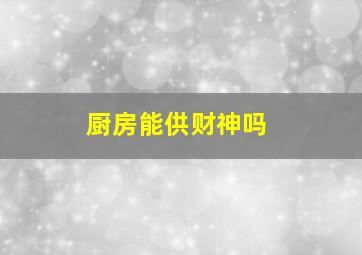 厨房能供财神吗